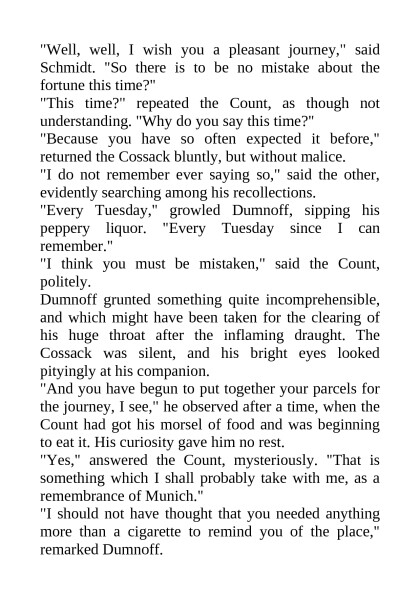 "Well, well, I wish you a pleasant journey," said Schmidt. "So there is to be no mistake about the fortune this time?"

"This time?" repeated the Count, as though not understanding. "Why do you say this time?"

"Because you have so often expected it before," returned the Cossack bluntly, but without malice.

"I do not remember ever saying so," said the other, evidently searching among his recollections.

"Every Tuesday," growled Dumnoff, sipping his peppery liquor. "Every Tuesday since I can remember."

"I think you must be mistaken," said the Count, politely.

Dumnoff grunted something quite incomprehensible, and which might have been taken for the clearing of his huge throat after the inflaming draught. The Cossack was silent, and his bright eyes looked pityingly at his companion.

"And you have begun to put together your parcels for the journey, I see," he observed after a time, when the Count had got his morsel of food and was beginning to eat it. His curiosity gave him no rest.

"Yes," answered the Count, mysteriously. "That is something which I shall probably take with me, as a remembrance of Munich."

"I should not have thought that you needed anything more than a cigarette to remind you of the place," remarked Dumnoff.